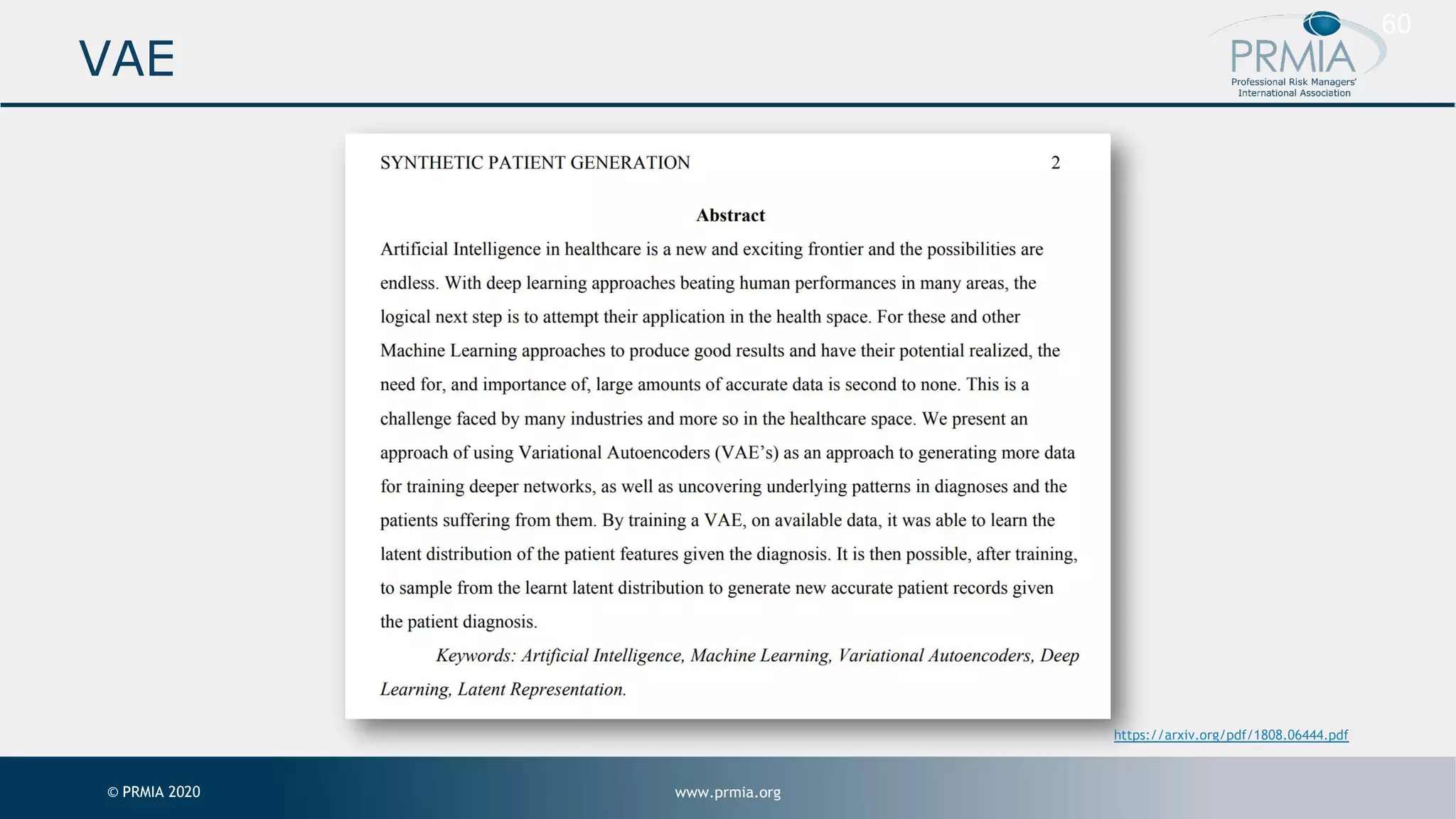 VAE

60

PRMIA
Professional Risk Managers' International Association

SYNTHETIC PATIENT GENERATION 2

Abstract

Artificial Intelligence in healthcare is a new and exciting frontier and the possibilities are endless. With deep learning approaches beating human performances in many areas, the logical next step is to attempt their application in the health space. For these and other Machine Learning approaches to produce good results and have their potential realized, the need for, and importance of, large amounts of accurate data is second to none. This is a challenge faced by many industries and more so in the healthcare space. We present an approach of using Variational Autoencoders (VAE's) as an approach to generating more data for training deeper networks, as well as uncovering underlying patterns in diagnoses and the patients suffering from them. By training a VAE, on available data, it was able to learn the latent distribution of the patient features given the diagnosis. It is then possible, after training, to sample from the learnt latent distribution to generate new accurate patient records given the patient diagnosis.

Keywords: Artificial Intelligence, Machine Learning, Variational Autoencoders, Deep Learning, Latent Representation.

https://arxiv.org/pdf/1808.06444.pdf

© PRMIA 2020

www.prmia.org